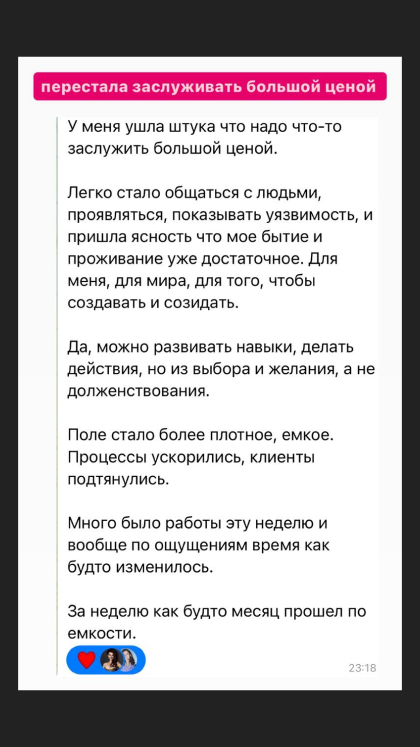 перестала заслуживать большой ценой

У меня ушла штука что надо что-то заслужить большой ценой.

Легко стало общаться с людьми, проявляться, показывать уязвимость, и пришла ясность что мое бытие и проживание уже достаточное. Для меня, для мира, для того, чтобы создавать и созидать.

Да, можно развивать навыки, делать действия, но из выбора и желания, а не долженствования.

Поле стало более плотное, емкое. Процессы ускорились, клиенты подтянулись.

Много было работы эту неделю и вообще по ощущениям время как будто изменилось.

За неделю как будто месяц прошел по емкости.

23:18